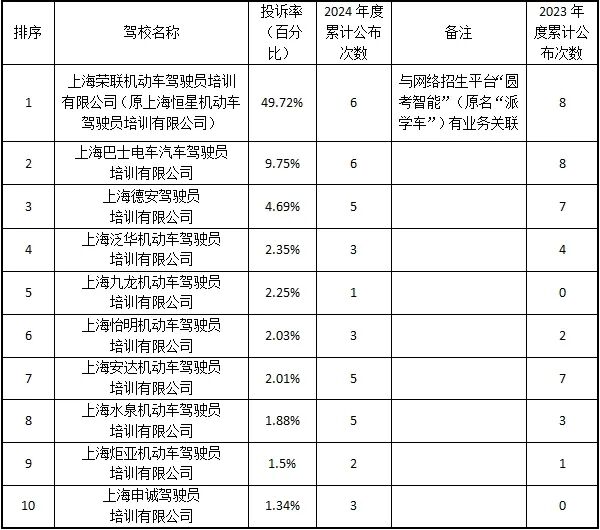 | 排序 | 驾校名称 | 投诉率（百分比） | 2024年度累计公布次数 | 备注 | 2023年度累计公布次数 |
|---|---|---|---|---|---|
| 1 | 上海荣联机动车驾驶员培训有限公司（原上海恒星机动车驾驶员培训有限公司） | 49.72% | 6 | 与网络招生平台“圆考智能”（原名“派学车”）有业务关联 | 8 |
| 2 | 上海巴士电车汽车驾驶员培训有限公司 | 9.75% | 6 |  | 8 |
| 3 | 上海德安驾驶员培训有限公司 | 4.69% | 5 |  | 7 |
| 4 | 上海泛华机动车驾驶员培训有限公司 | 2.35% | 3 |  | 4 |
| 5 | 上海九龙机动车驾驶员培训有限公司 | 2.25% | 1 |  | 0 |
| 6 | 上海怡明机动车驾驶员培训有限公司 | 2.03% | 3 |  | 2 |
| 7 | 上海安达机动车驾驶员培训有限公司 | 2.01% | 5 |  | 7 |
| 8 | 上海水泉机动车驾驶员培训有限公司 | 1.88% | 5 |  | 3 |
| 9 | 上海炬亚机动车驾驶员培训有限公司 | 1.5% | 2 |  | 1 |
| 10 | 上海申诚驾驶员培训有限公司 | 1.34% | 3 |  | 0 |